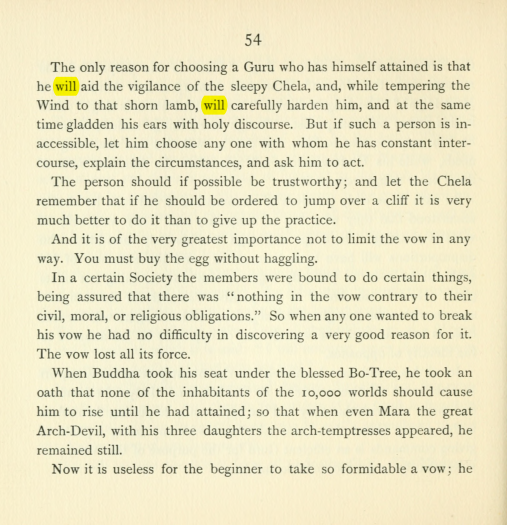 54

The only reason for choosing a Guru who has himself attained is that he will aid the vigilance of the sleepy Chela, and, while tempering the Wind to that shorn lamb, will carefully harden him, and at the same time gladden his ears with holy discourse. But if such a person is inaccessible, let him choose any one with whom he has constant intercourse, explain the circumstances, and ask him to act.

The person should if possible be trustworthy; and let the Chela remember that if he should be ordered to jump over a cliff it is very much better to do it than to give up the practice.

And it is of the very greatest importance not to limit the vow in any way. You must buy the egg without haggling.

In a certain Society the members were bound to do certain things, being assured that there was "nothing in the vow contrary to their civil, moral, or religious obligations." So when any one wanted to break his vow he had no difficulty in discovering a very good reason for it. The vow lost all its force.

When Buddha took his seat under the blessed Bo-Tree, he took an oath that none of the inhabitants of the 10,000 worlds should cause him to rise until he had attained; so that when even Mara the great Arch-Devil, with his three daughters the arch-temptresses appeared, he remained still.

Now it is useless for the beginner to take so formidable a vow; he